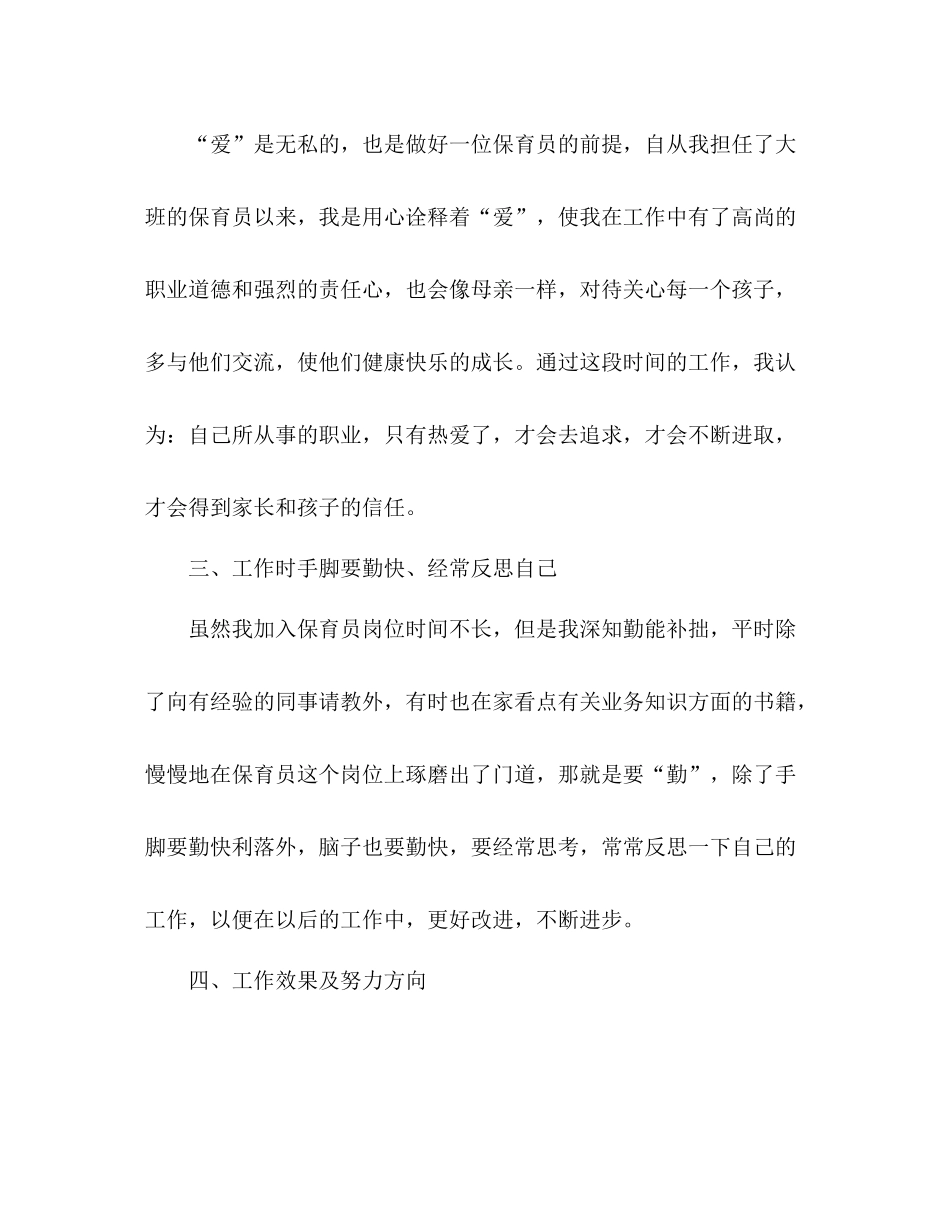 “爱”是无私的，也是做好一位保育员的前提，自从我担任了大班的保育员以来，我是用心诠释着“爱”，使我在工作中有了高尚的职业道德和强烈的责任心，也会像母亲一样，对待关心每一个孩子，多与他们交流，使他们健康快乐的成长。通过这段时间的工作，我认为：自己所从事的职业，只有热爱了，才会去追求，才会不断进取，才会得到家长和孩子的信任。

三、工作时手脚要勤快、经常反思自己

虽然我加入保育员岗位时间不长，但是我深知勤能补拙，平时除了向有经验的同事请教外，有时也在家看点有关业务知识方面的书籍，慢慢地在保育员这个岗位上琢磨出了门道，那就是要“勤”，除了手脚要勤快利落外，脑子也要勤快，要经常思考，常常反思一下自己的工作，以便在以后的工作中，更好改进，不断进步。

四、工作效果及努力方向